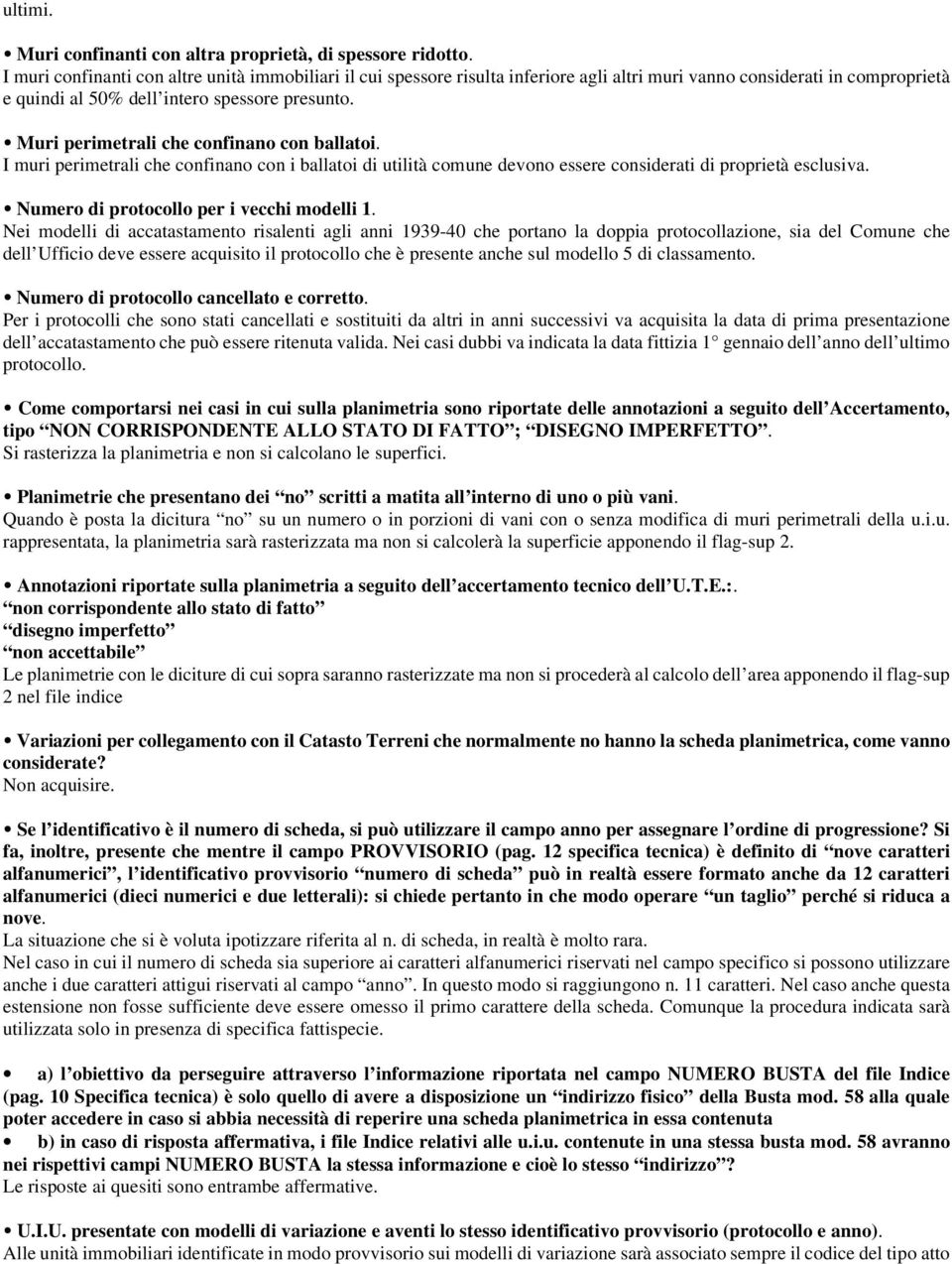 ultimi.

• Muri confinanti con altra proprietà, di spessore ridotto.
I muri confinanti con altre unità immobiliari il cui spessore risulta inferiore agli altri muri vanno considerati in comproprietà e quindi al 50% dell'intero spessore presunto.

• Muri perimetrali che confinano con ballatoi.
I muri perimetrali che confinano con i ballatoi di utilità comune devono essere considerati di proprietà esclusiva.

• Numero di protocollo per i vecchi modelli 1.
Nei modelli di accatastamento risalenti agli anni 1939-40 che portano la doppia protocollazione, sia del Comune che dell'Ufficio deve essere acquisito il protocollo che è presente anche sul modello 5 di classamento.

• Numero di protocollo cancellato e corretto.
Per i protocolli che sono stati cancellati e sostituiti da altri in anni successivi va acquisita la data di prima presentazione dell'accatastamento che può essere ritenuta valida. Nei casi dubbi va indicata la data fittizia 1° gennaio dell'anno dell'ultimo protocollo.

• Come comportarsi nei casi in cui sulla planimetria sono riportate delle annotazioni a seguito dell'Accertamento, tipo "NON CORRISPONDENTE ALLO STATO DI FATTO"; "DISEGNO IMPERFETTO".
Si rasterizza la planimetria e non si calcolano le superfici.

• Planimetrie che presentano dei "no" scritti a matita all'interno di uno o più vani.
Quando è posta la dicitura "no" su un numero o in porzioni di vani con o senza modifica di muri perimetrali della u.i.u. rappresentata, la planimetria sarà rasterizzata ma non si calcolerà la superficie apponendo il flag-sup 2.

• Annotazioni riportate sulla planimetria a seguito dell'accertamento tecnico dell'U.T.E.:.
"non corrispondente allo stato di fatto"
"disegno imperfetto"
"non accettabile"
Le planimetrie con le diciture di cui sopra saranno rasterizzate ma non si procederà al calcolo dell'area apponendo il flag-sup 2 nel file indice

• Variazioni per collegamento con il Catasto Terreni che normalmente no hanno la scheda planimetrica, come vanno considerate?
Non acquisire.

• Se l'identificativo è il numero di scheda, si può utilizzare il campo anno per assegnare l'ordine di progressione? Si fa, inoltre, presente che mentre il campo PROVVISORIO (pag. 12 specifica tecnica) è definito di "nove caratteri alfanumerici", l'identificativo provvisorio "numero di scheda" può in realtà essere formato anche da 12 caratteri alfanumerici (dieci numerici e due letterali): si chiede pertanto in che modo operare "un taglio" perché si riduca a nove.
La situazione che si è voluta ipotizzare riferita al n. di scheda, in realtà è molto rara.
Nel caso in cui il numero di scheda sia superiore ai caratteri alfanumerici riservati nel campo specifico si possono utilizzare anche i due caratteri attigui riservati al campo "anno". In questo modo si raggiungono n. 11 caratteri. Nel caso anche questa estensione non fosse sufficiente deve essere omesso il primo carattere della scheda. Comunque la procedura indicata sarà utilizzata solo in presenza di specifica fattispecie.

• a) l'obiettivo da perseguire attraverso l'informazione riportata nel campo NUMERO BUSTA del file Indice (pag. 10 Specifica tecnica) è solo quello di avere a disposizione un "indirizzo fisico" della Busta mod. 58 alla quale poter accedere in caso si abbia necessità di reperire una scheda planimetrica in essa contenuta
• b) in caso di risposta affermativa, i file Indice relativi alle u.i.u. contenute in una stessa busta mod. 58 avranno nei rispettivi campi NUMERO BUSTA la stessa informazione e cioè lo stesso "indirizzo"?
Le risposte ai quesiti sono entrambe affermative.

• U.I.U. presentate con modelli di variazione e aventi lo stesso identificativo provvisorio (protocollo e anno).
Alle unità immobiliari identificate in modo provvisorio sui modelli di variazione sarà associato sempre il codice del tipo atto